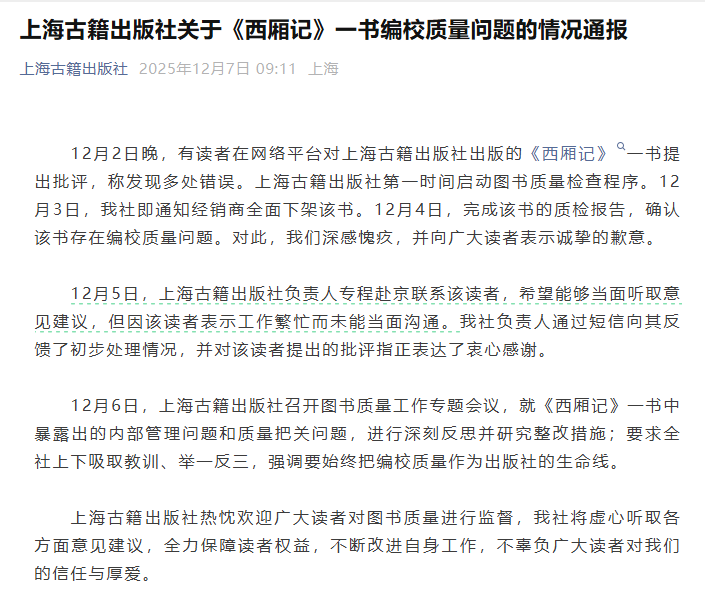 上海古籍出版社关于《西厢记》一书编校质量问题的情况通报

上海古籍出版社 2025年12月7日 09:11 上海

12月2日晚，有读者在网络平台对上海古籍出版社出版的《西厢记》一书提出批评，称发现多处错误。上海古籍出版社第一时间启动图书质量检查程序。12月3日，我社即通知经销商全面下架该书。12月4日，完成该书的质检报告，确认该书存在编校质量问题。对此，我们深感愧疚，并向广大读者表示诚挚的歉意。

12月5日，上海古籍出版社负责人专程赴京联系该读者，希望能够当面听取意见建议，但因该读者表示工作繁忙而未能当面沟通。我社负责人通过短信向其反馈了初步处理情况，并对该读者提出的批评指正表达了衷心感谢。

12月6日，上海古籍出版社召开图书质量工作专题会议，就《西厢记》一书中暴露出的内部管理问题和质量把关问题，进行深刻反思并研究整改措施；要求全社上下吸取教训、举一反三，强调要始终把编校质量作为出版社的生命线。

上海古籍出版社热忱欢迎广大读者对图书质量进行监督，我社将虚心听取各方面意见建议，全力保障读者权益，不断改进自身工作，不辜负广大读者对我们的信任与厚爱。